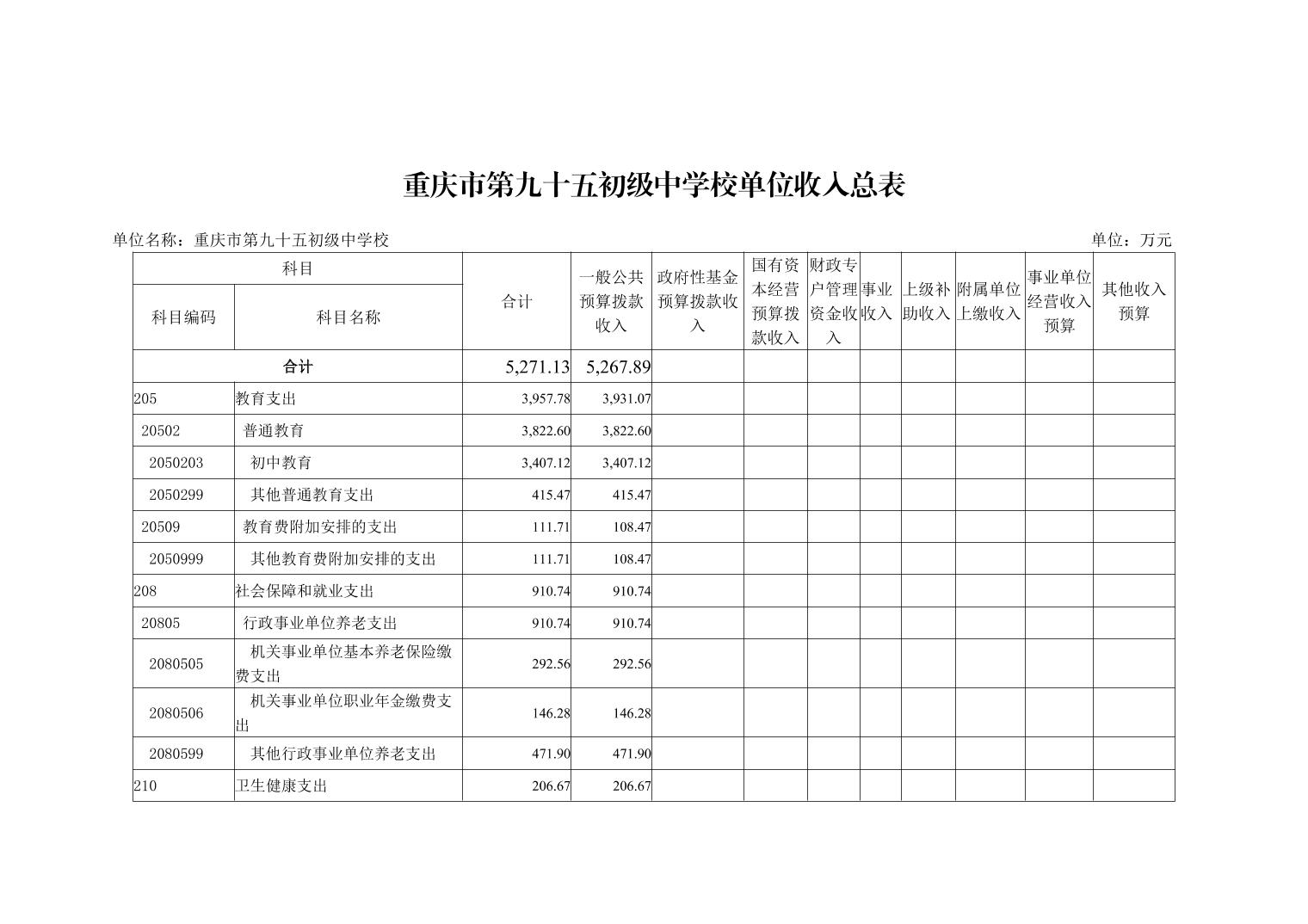 重庆市第九十五初级中学校单位收入总表

单位名称：重庆市第九十五初级中学校

单位：万元

| 科目编码 | 科目名称 | 合计 | 一般公共预算拨款收入 | 政府性基金预算拨款收入 | 国有资本经营预算拨款收入 | 财政专户管理资金收入 | 事业收入 | 上级补助收入 | 附属单位上缴收入 | 事业单位经营收入预算 | 其他收入预算 |
|---|---|---|---|---|---|---|---|---|---|---|---|
| 合计 | | 5,271.13 | 5,267.89 | | | | | | | | |
| 205 | 教育支出 | 3,957.78 | 3,931.07 | | | | | | | | |
| 20502 | 普通教育 | 3,822.60 | 3,822.60 | | | | | | | | |
| 2050203 | 初中教育 | 3,407.12 | 3,407.12 | | | | | | | | |
| 2050299 | 其他普通教育支出 | 415.47 | 415.47 | | | | | | | | |
| 20509 | 教育费附加安排的支出 | 111.71 | 108.47 | | | | | | | | |
| 2050999 | 其他教育费附加安排的支出 | 111.71 | 108.47 | | | | | | | | |
| 208 | 社会保障和就业支出 | 910.74 | 910.74 | | | | | | | | |
| 20805 | 行政事业单位养老支出 | 910.74 | 910.74 | | | | | | | | |
| 2080505 | 机关事业单位基本养老保险缴费支出 | 292.56 | 292.56 | | | | | | | | |
| 2080506 | 机关事业单位职业年金缴费支出 | 146.28 | 146.28 | | | | | | | | |
| 2080599 | 其他行政事业单位养老支出 | 471.90 | 471.90 | | | | | | | | |
| 210 | 卫生健康支出 | 206.67 | 206.67 | | | | | | | | |